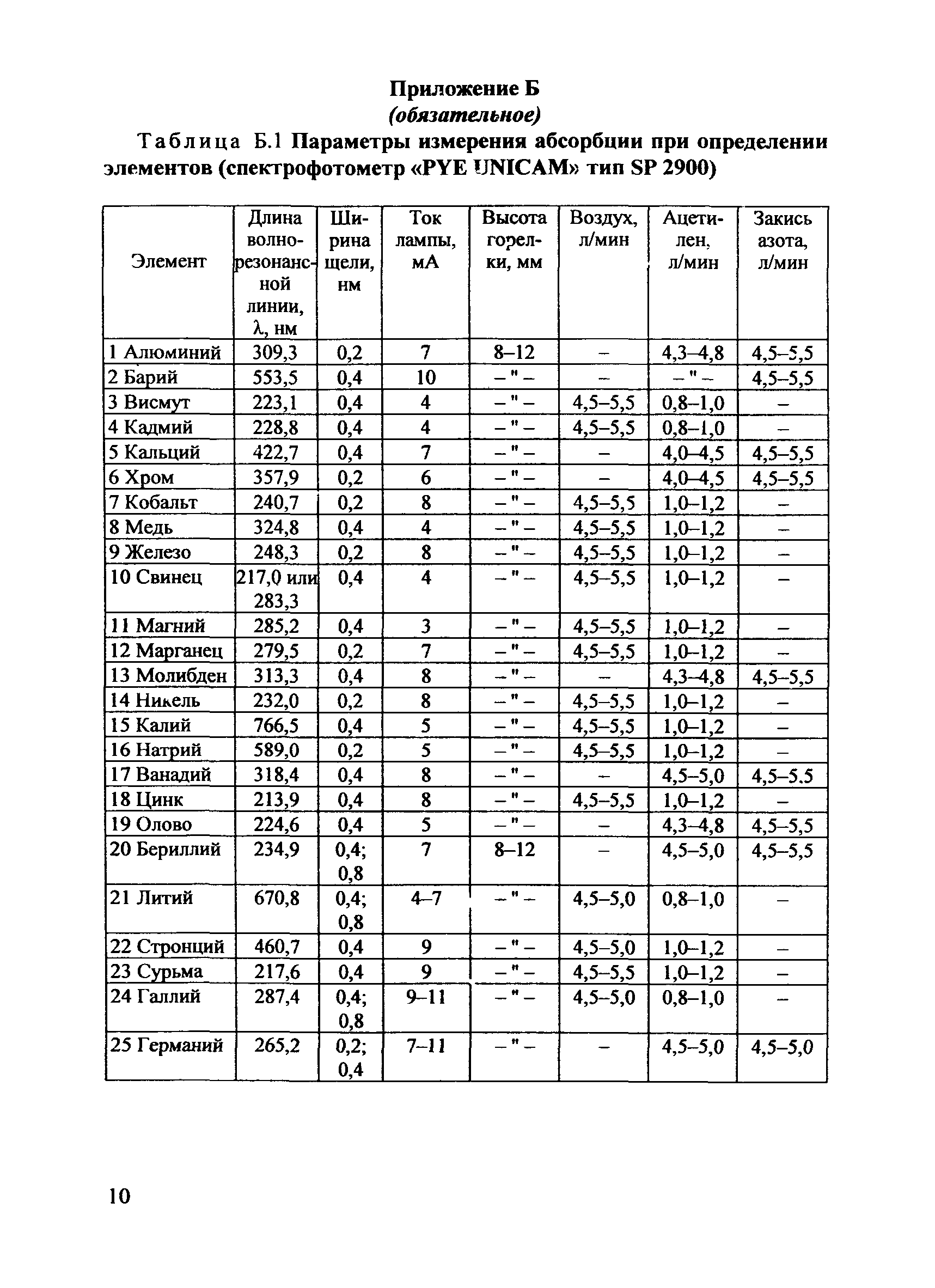 Приложение Б
(обязательное)

Таблица Б.1 Параметры измерения абсорбции при определении элементов (спектрофотометр «PYE UNICAM» тип SP 2900)

| Элемент | Длина волно-резонансной линии, λ, нм | Ширина щели, нм | Ток лампы, мА | Высота горелки, мм | Воздух, л/мин | Ацетилен, л/мин | Закись азота, л/мин |
|---|---|---|---|---|---|---|---|
| 1 Алюминий | 309,3 | 0,2 | 7 | 8–12 | – | 4,3–4,8 | 4,5–5,5 |
| 2 Барий | 553,5 | 0,4 | 10 | – " – | – | – " – | 4,5–5,5 |
| 3 Висмут | 223,1 | 0,4 | 4 | – " – | 4,5–5,5 | 0,8–1,0 | – |
| 4 Кадмий | 228,8 | 0,4 | 4 | – " – | 4,5–5,5 | 0,8–1,0 | – |
| 5 Кальций | 422,7 | 0,4 | 7 | – " – | – | 4,0–4,5 | 4,5–5,5 |
| 6 Хром | 357,9 | 0,2 | 6 | – " – | – | 4,0–4,5 | 4,5–5,5 |
| 7 Кобальт | 240,7 | 0,2 | 8 | – " – | 4,5–5,5 | 1,0–1,2 | – |
| 8 Медь | 324,8 | 0,4 | 4 | – " – | 4,5–5,5 | 1,0–1,2 | – |
| 9 Железо | 248,3 | 0,2 | 8 | – " – | 4,5–5,5 | 1,0–1,2 | – |
| 10 Свинец | 217,0 или 283,3 | 0,4 | 4 | – " – | 4,5–5,5 | 1,0–1,2 | – |
| 11 Магний | 285,2 | 0,4 | 3 | – " – | 4,5–5,5 | 1,0–1,2 | – |
| 12 Марганец | 279,5 | 0,2 | 7 | – " – | 4,5–5,5 | 1,0–1,2 | – |
| 13 Молибден | 313,3 | 0,4 | 8 | – " – | – | 4,3–4,8 | 4,5–5,5 |
| 14 Никель | 232,0 | 0,2 | 8 | – " – | 4,5–5,5 | 1,0–1,2 | – |
| 15 Калий | 766,5 | 0,4 | 5 | – " – | 4,5–5,5 | 1,0–1,2 | – |
| 16 Натрий | 589,0 | 0,2 | 5 | – " – | 4,5–5,5 | 1,0–1,2 | – |
| 17 Ванадий | 318,4 | 0,4 | 8 | – " – | – | 4,5–5,0 | 4,5–5.5 |
| 18 Цинк | 213,9 | 0,4 | 8 | – " – | 4,5–5,5 | 1,0–1,2 | – |
| 19 Олово | 224,6 | 0,4 | 5 | – " – | – | 4,3–4,8 | 4,5–5,5 |
| 20 Бериллий | 234,9 | 0,4; 0,8 | 7 | 8–12 | – | 4,5–5,0 | 4,5–5,5 |
| 21 Литий | 670,8 | 0,4; 0,8 | 4–7 | – " – | 4,5–5,0 | 0,8–1,0 | – |
| 22 Стронций | 460,7 | 0,4 | 9 | – " – | 4,5–5,0 | 1,0–1,2 | – |
| 23 Сурьма | 217,6 | 0,4 | 9 | – " – | 4,5–5,5 | 1,0–1,2 | – |
| 24 Галлий | 287,4 | 0,4; 0,8 | 9–11 | – " – | 4,5–5,0 | 0,8–1,0 | – |
| 25 Германий | 265,2 | 0,2; 0,4 | 7–11 | – " – | – | 4,5–5,0 | 4,5–5,0 |

10